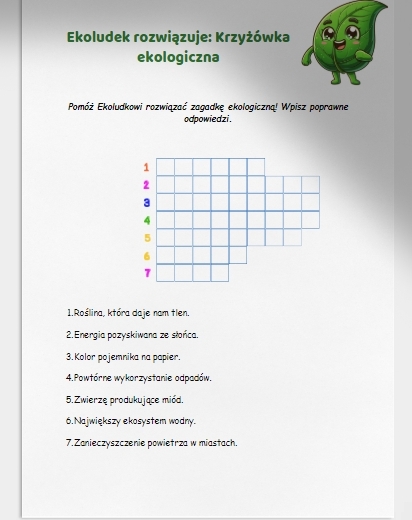 Ekoludek rozwiązuje: Krzyżówka ekologiczna

Pomóż Ekoludkowi rozwiązać zagadkę ekologiczną! Wpisz poprawne odpowiedzi.

1
2
3
4
5
6
7

1.Roślina, która daje nam tlen.

2.Energia pozyskiwana ze słońca.

3.Kolor pojemnika na papier.

4.Powtórne wykorzystanie odpadów.

5.Zwierzę produkujące miód.

6.Największy ekosystem wodny.

7.Zanieczyszczenie powietrza w miastach.